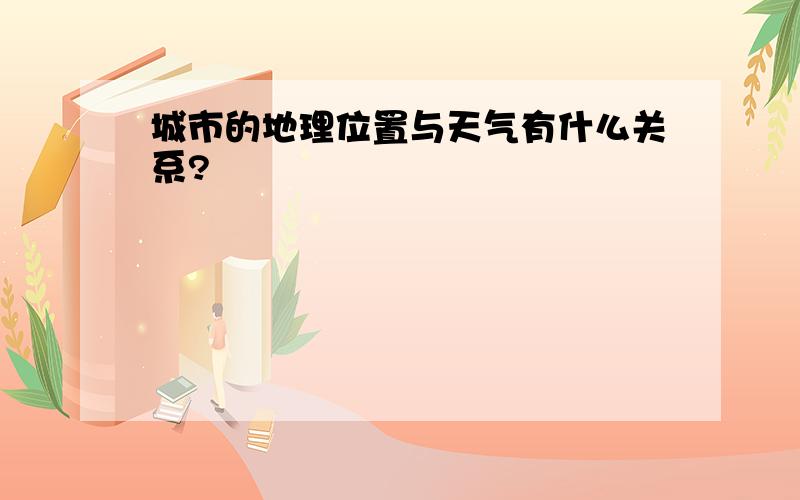 城市的地理位置与天气有什么关系?